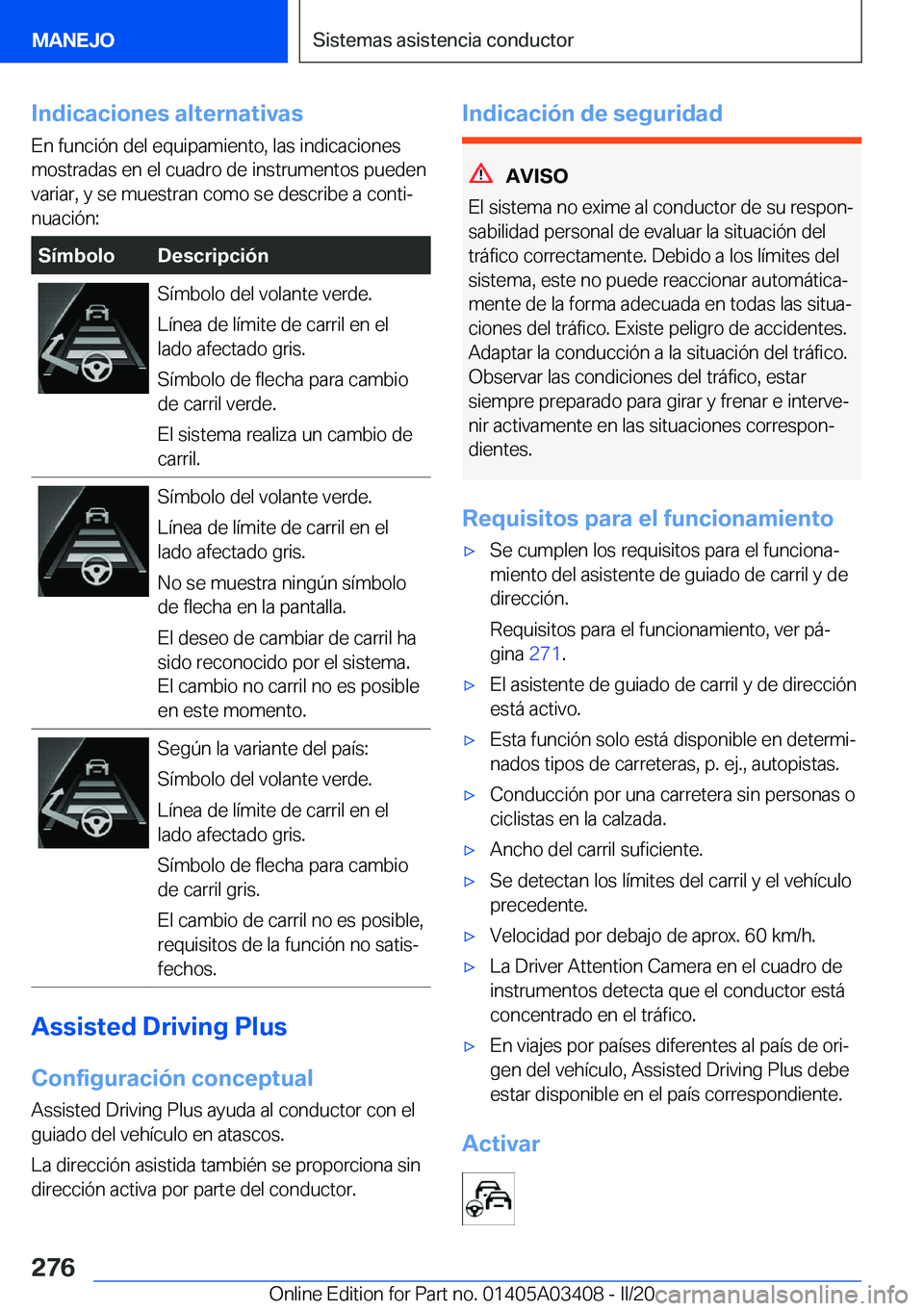 MANEJO

Sistemas asistencia conductor

Indicaciones alternativas

En función del equipamiento, las indicaciones mostradas en el cuadro de instrumentos pueden variar, y se muestran como se describe a continuación:

| Símbolo | Descripción |
|---|---|
| | Símbolo del volante verde. Línea de límite de carril en el lado afectado gris. Símbolo de flecha para cambio de carril verde. El sistema realiza un cambio de carril. |
| | Símbolo del volante verde. Línea de límite de carril en el lado afectado gris. No se muestra ningún símbolo de flecha en la pantalla. El deseo de cambiar de carril ha sido reconocido por el sistema. El cambio no carril no es posible en este momento. |
| | Según la variante del país: Símbolo del volante verde. Línea de límite de carril en el lado afectado gris. Símbolo de flecha para cambio de carril gris. El cambio de carril no es posible, requisitos de la función no satisfechos. |

Assisted Driving Plus

Configuración conceptual

Assisted Driving Plus ayuda al conductor con el guiado del vehículo en atascos.

La dirección asistida también se proporciona sin dirección activa por parte del conductor.

Indicación de seguridad

AVISO

El sistema no exime al conductor de su responsabilidad personal de evaluar la situación del tráfico correctamente. Debido a los límites del sistema, este no puede reaccionar automáticamente de la forma adecuada en todas las situaciones del tráfico. Existe peligro de accidentes. Adaptar la conducción a la situación del tráfico. Observar las condiciones del tráfico, estar siempre preparado para girar y frenar e intervenir activamente en las situaciones correspondientes.

Requisitos para el funcionamiento

▷ Se cumplen los requisitos para el funcionamiento del asistente de guiado de carril y de dirección.

Requisitos para el funcionamiento, ver página 271.

▷ El asistente de guiado de carril y de dirección está activo.

▷ Esta función solo está disponible en determinados tipos de carreteras, p. ej., autopistas.

▷ Conducción por una carretera sin personas o ciclistas en la calzada.

▷ Ancho del carril suficiente.

▷ Se detectan los límites del carril y el vehículo precedente.

▷ Velocidad por debajo de aprox. 60 km/h.

▷ La Driver Attention Camera en el cuadro de instrumentos detecta que el conductor está concentrado en el tráfico.

▷ En viajes por países diferentes al país de origen del vehículo, Assisted Driving Plus debe estar disponible en el país correspondiente.

Activar

276

Online Edition for Part no. 01405A03408 - II/20 carmanualsonline.info